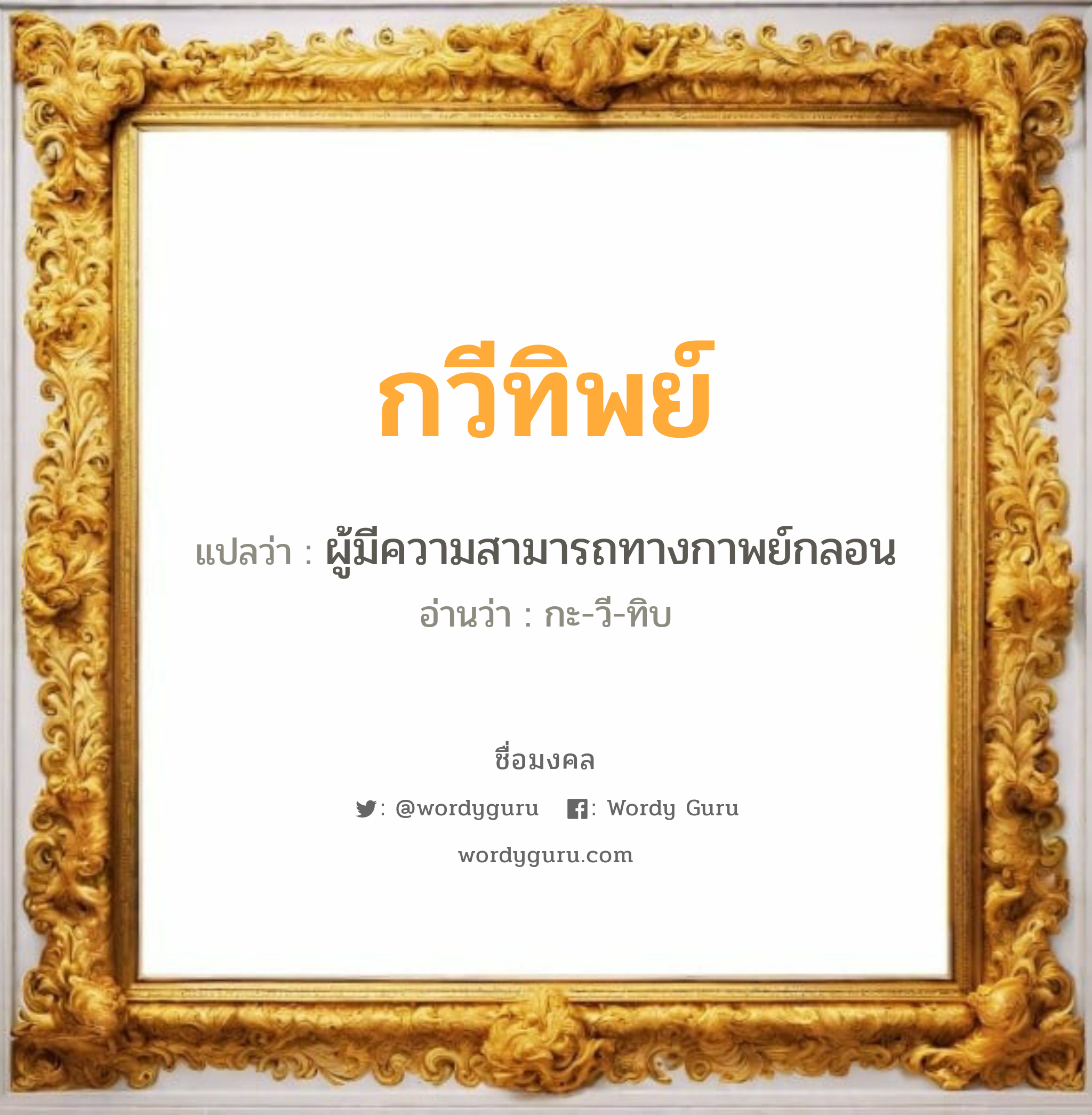 กวีทิพย์

แปลว่า : ผู้มีความสามารถทางกาพย์กลอน

อ่านว่า : กะ-วี-ทิบ

ชื่อมงคล

: @wordyguru : Wordy Guru

wordyguru.com